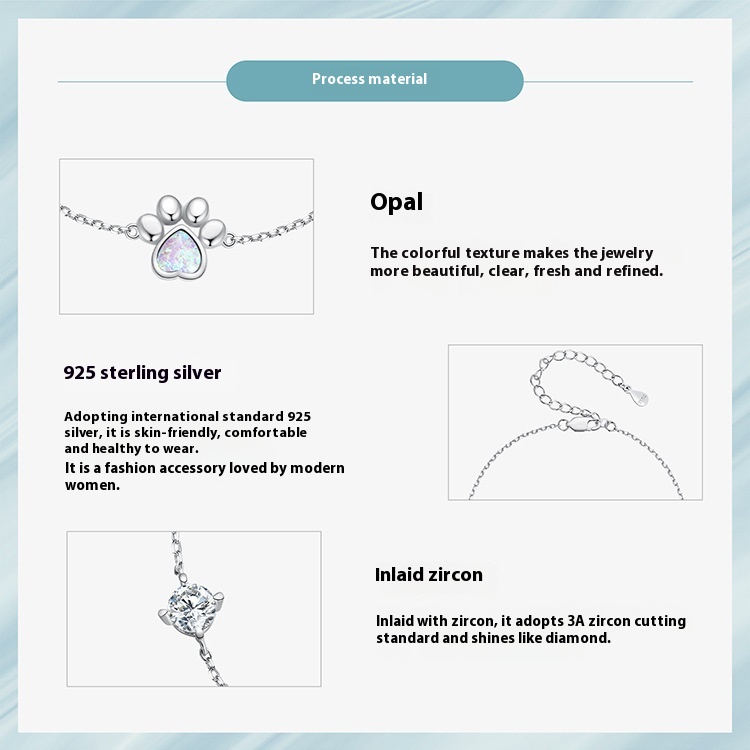 Process material

Opal

The colorful texture makes the jewelry more beautiful, clear, fresh and refined.

925 sterling silver

Adopting international standard 925 silver, it is skin-friendly, comfortable and healthy to wear.
It is a fashion accessory loved by modern women.

Inlaid zircon

Inlaid with zircon, it adopts 3A zircon cutting standard and shines like diamond.